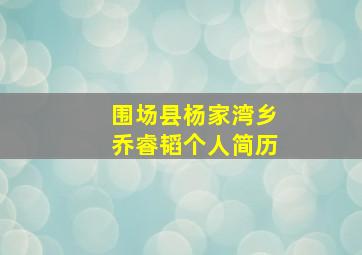 围场县杨家湾乡
乔睿韬个人简历